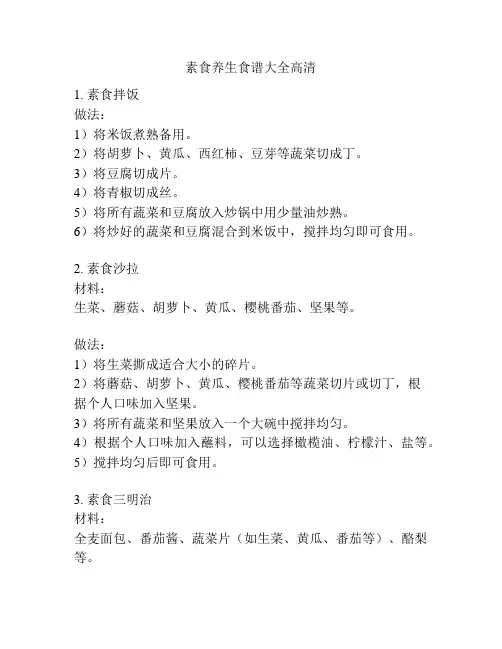 素食养生食谱大全高清

1. 素食拌饭
做法：
1）将米饭煮熟备用。
2）将胡萝卜、黄瓜、西红柿、豆芽等蔬菜切成丁。
3）将豆腐切成片。
4）将青椒切成丝。
5）将所有蔬菜和豆腐放入炒锅中用少量油炒熟。
6）将炒好的蔬菜和豆腐混合到米饭中，搅拌均匀即可食用。

2. 素食沙拉
材料：
生菜、蘑菇、胡萝卜、黄瓜、樱桃番茄、坚果等。

做法：
1）将生菜撕成适合大小的碎片。
2）将蘑菇、胡萝卜、黄瓜、樱桃番茄等蔬菜切片或切丁，根据个人口味加入坚果。
3）将所有蔬菜和坚果放入一个大碗中搅拌均匀。
4）根据个人口味加入蘸料，可以选择橄榄油、柠檬汁、盐等。
5）搅拌均匀后即可食用。

3. 素食三明治
材料：
全麦面包、番茄酱、蔬菜片（如生菜、黄瓜、番茄等）、酪梨等。